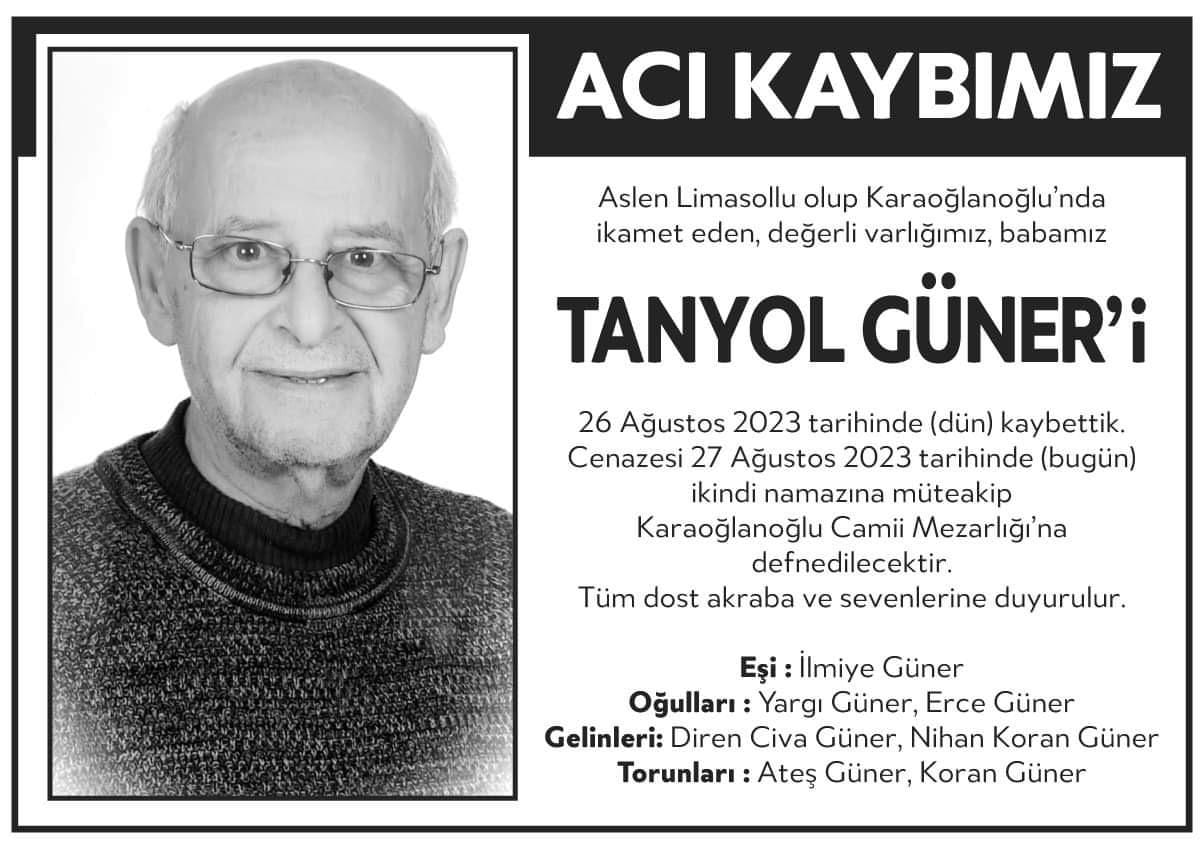 ACI KAYBIMIZ

Aslen Limasollu olup Karaoğlanoğlu'nda ikamet eden, değerli varlığımız, babamız

TANYOL GÜNER'i

26 Ağustos 2023 tarihinde (dün) kaybettik. Cenazesi 27 Ağustos 2023 tarihinde (bugün) ikindi namazına müteakip Karaoğlanoğlu Camii Mezarlığı'na defnedilecektir. Tüm dost akraba ve sevenlerine duyurulur.

Eşi : İlmiye Güner
Oğulları : Yargı Güner, Erce Güner
Gelinleri: Diren Civa Güner, Nihan Koran Güner
Torunları : Ateş Güner, Koran Güner